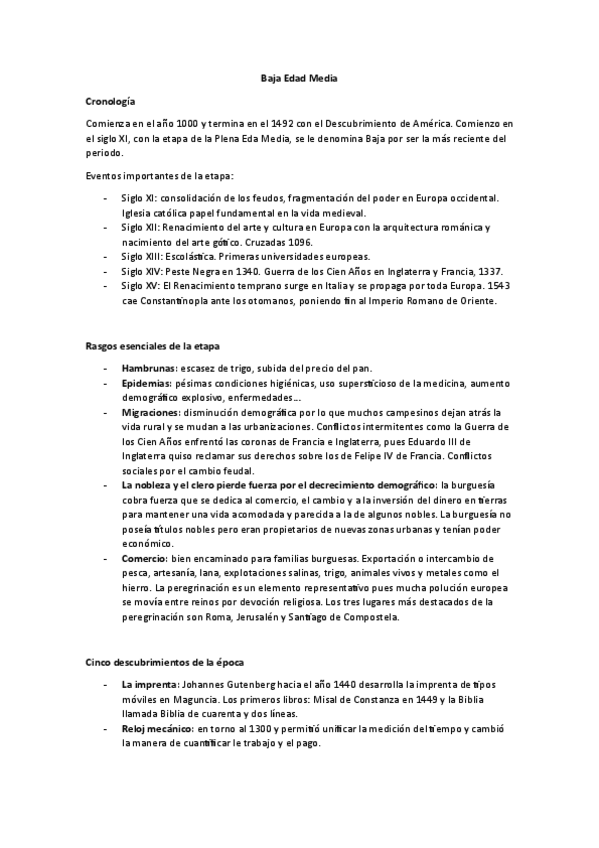 Baja Edad Media

Cronología

Comienza en el año 1000 y termina en el 1492 con el Descubrimiento de América. Comienzo en el siglo XI, con la etapa de la Plena Eda Media, se le denomina Baja por ser la más reciente del periodo.

Eventos importantes de la etapa:

- Siglo XI: consolidación de los feudos, fragmentación del poder en Europa occidental. Iglesia católica papel fundamental en la vida medieval.
- Siglo XII: Renacimiento del arte y cultura en Europa con la arquitectura románica y nacimiento del arte gótico. Cruzadas 1096.
- Siglo XIII: Escolástica. Primeras universidades europeas.
- Siglo XIV: Peste Negra en 1340. Guerra de los Cien Años en Inglaterra y Francia, 1337.
- Siglo XV: El Renacimiento temprano surge en Italia y se propaga por toda Europa. 1543 cae Constantinopla ante los otomanos, poniendo fin al Imperio Romano de Oriente.

Rasgos esenciales de la etapa

- Hambrunas: escasez de trigo, subida del precio del pan.
- Epidemias: pésimas condiciones higiénicas, uso supersticioso de la medicina, aumento demográfico explosivo, enfermedades...
- Migraciones: disminución demográfica por lo que muchos campesinos dejan atrás la vida rural y se mudan a las urbanizaciones. Conflictos intermitentes como la Guerra de los Cien Años enfrentó las coronas de Francia e Inglaterra, pues Eduardo III de Inglaterra quiso reclamar sus derechos sobre los de Felipe IV de Francia. Conflictos sociales por el cambio feudal.
- La nobleza y el clero pierde fuerza por el decrecimiento demográfico: la burguesía cobra fuerza que se dedica al comercio, el cambio y a la inversión del dinero en tierras para mantener una vida acomodada y parecida a la de algunos nobles. La burguesía no poseía títulos nobles pero eran propietarios de nuevas zonas urbanas y tenían poder económico.
- Comercio: bien encaminado para familias burguesas. Exportación o intercambio de pesca, artesanía, lana, explotaciones salinas, trigo, animales vivos y metales como el hierro. La peregrinación es un elemento representativo pues mucha polución europea se movía entre reinos por devoción religiosa. Los tres lugares más destacados de la peregrinación son Roma, Jerusalén y Santiago de Compostela.

Cinco descubrimientos de la época

- La imprenta: Johannes Gutenberg hacia el año 1440 desarrolla la imprenta de tipos móviles en Maguncia. Los primeros libros: Misal de Constanza en 1449 y la Biblia llamada Biblia de cuarenta y dos líneas.
- Reloj mecánico: en torno al 1300 y permitió unificar la medición del tiempo y cambió la manera de cuantificar le trabajo y el pago.